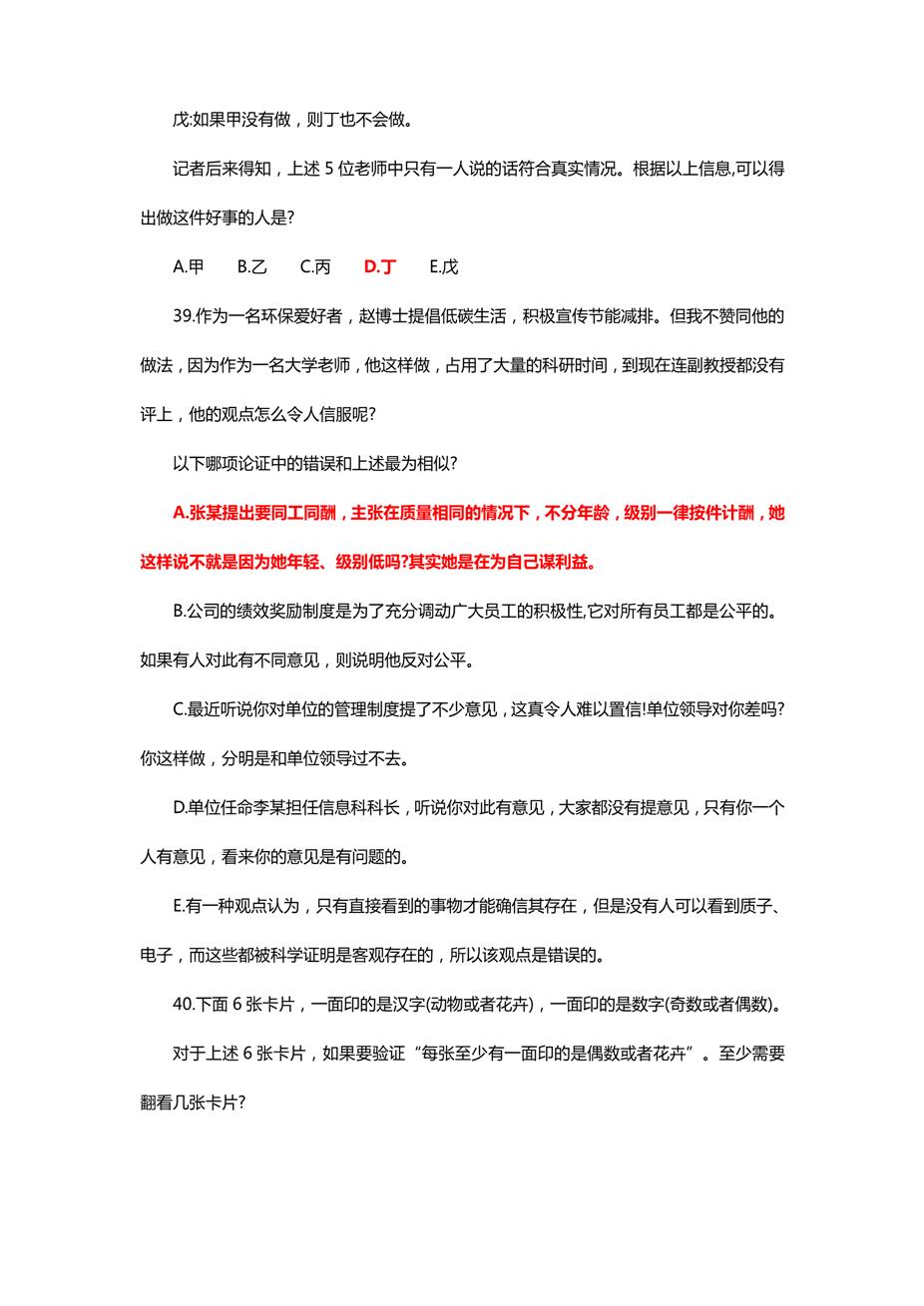 戊:如果甲没有做，则丁也不会做。

记者后来得知，上述 5 位老师中只有一人说的话符合真实情况。根据以上信息,可以得出做这件好事的人是?

A.甲　B.乙　C.丙　D.丁　E.戊

39.作为一名环保爱好者，赵博士提倡低碳生活，积极宣传节能减排。但我不赞同他的做法，因为作为一名大学老师，他这样做，占用了大量的科研时间，到现在连副教授都没有评上，他的观点怎么令人信服呢?

以下哪项论证中的错误和上述最为相似?

A.张某提出要同工同酬，主张在质量相同的情况下，不分年龄，级别一律按件计酬，她这样说不就是因为她年轻、级别低吗?其实她是在为自己谋利益。

B.公司的绩效奖励制度是为了充分调动广大员工的积极性,它对所有员工都是公平的。如果有人对此有不同意见，则说明他反对公平。

C.最近听说你对单位的管理制度提了不少意见，这真令人难以置信!单位领导对你差吗?你这样做，分明是和单位领导过不去。

D.单位任命李某担任信息科科长，听说你对此有意见，大家都没有提意见，只有你一个人有意见，看来你的意见是有问题的。

E.有一种观点认为，只有直接看到的事物才能确信其存在，但是没有人可以看到质子、电子，而这些都被科学证明是客观存在的，所以该观点是错误的。

40.下面 6 张卡片，一面印的是汉字(动物或者花卉)，一面印的是数字(奇数或者偶数)。

对于上述 6 张卡片，如果要验证“每张至少有一面印的是偶数或者花卉”。至少需要翻看几张卡片?